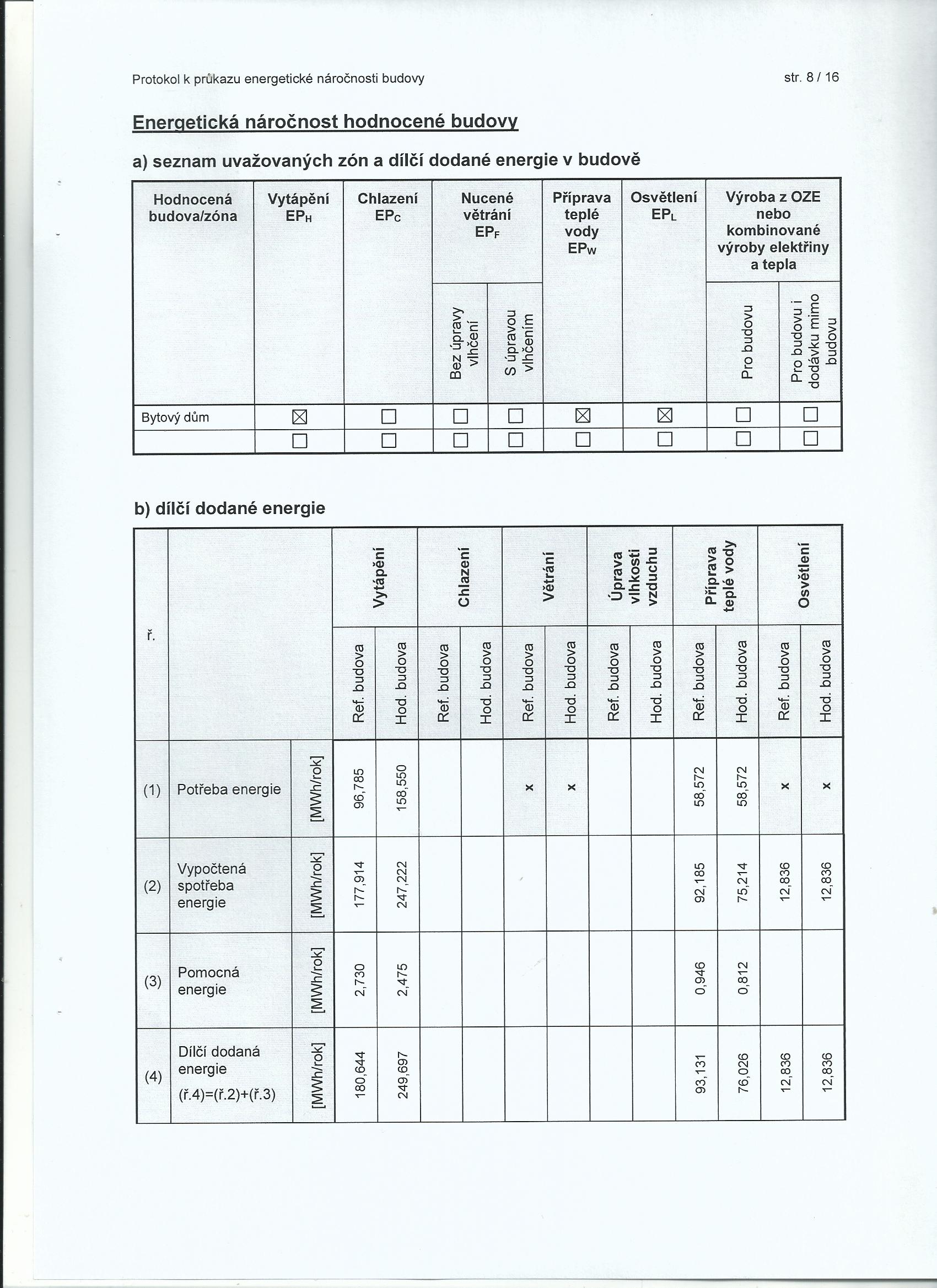 Protokol k průkazu energetické náročnosti budovy

str. 8 / 16

Energetická náročnost hodnocené budovy

a) seznam uvažovaných zón a dílčí dodané energie v budově

| Hodnocená budova/zóna | Vytápění $EP_H$ | Chlazení $EP_C$ | Nucené větrání $EP_F$ Bez úpravy vlhčení | Nucené větrání $EP_F$ S úpravou vlhčením | Příprava teplé vody $EP_W$ | Osvětlení $EP_L$ | Výroba z OZE nebo kombinované výroby elektřiny a tepla Pro budovu | Výroba z OZE nebo kombinované výroby elektřiny a tepla Pro budovu i dodávku mimo budovu |
|---|---|---|---|---|---|---|---|---|
| Bytový dům | ☒ | ☐ | ☐ | ☐ | ☒ | ☒ | ☐ | ☐ |
| | ☐ | ☐ | ☐ | ☐ | ☐ | ☐ | ☐ | ☐ |

b) dílčí dodané energie

| ř. | | | Vytápění Ref. budova | Vytápění Hod. budova | Chlazení Ref. budova | Chlazení Hod. budova | Větrání Ref. budova | Větrání Hod. budova | Úprava vlhkosti vzduchu Ref. budova | Úprava vlhkosti vzduchu Hod. budova | Příprava teplé vody Ref. budova | Příprava teplé vody Hod. budova | Osvětlení Ref. budova | Osvětlení Hod. budova |
|---|---|---|---|---|---|---|---|---|---|---|---|---|---|---|
| (1) | Potřeba energie | [MWh/rok] | 96,785 | 158,550 | | | x | x | | | 58,572 | 58,572 | x | x |
| (2) | Vypočtená spotřeba energie | [MWh/rok] | 177,914 | 247,222 | | | | | | | 92,185 | 75,214 | 12,836 | 12,836 |
| (3) | Pomocná energie | [MWh/rok] | 2,730 | 2,475 | | | | | | | 0,946 | 0,812 | | |
| (4) | Dílčí dodaná energie (ř.4)=(ř.2)+(ř.3) | [MWh/rok] | 180,644 | 249,697 | | | | | | | 93,131 | 76,026 | 12,836 | 12,836 |